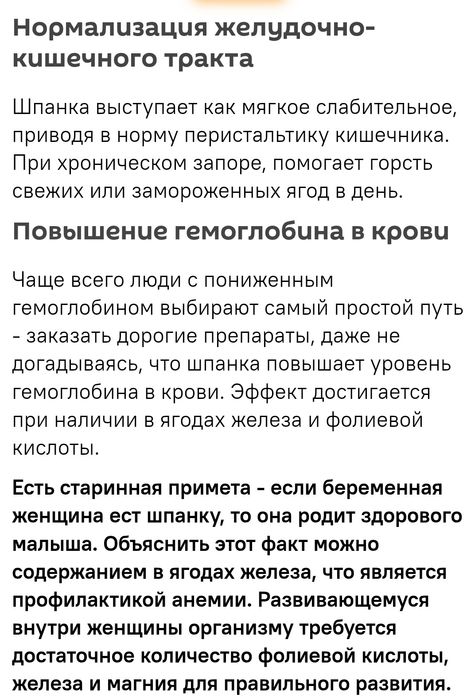 Нормализация желудочно-кишечного тракта

Шпанка выступает как мягкое слабительное, приводя в норму перистальтику кишечника. При хроническом запоре, помогает горсть свежих или замороженных ягод в день.

Повышение гемоглобина в крови

Чаще всего люди с пониженным гемоглобином выбирают самый простой путь - заказать дорогие препараты, даже не догадываясь, что шпанка повышает уровень гемоглобина в крови. Эффект достигается при наличии в ягодах железа и фолиевой кислоты.

Есть старинная примета - если беременная женщина ест шпанку, то она родит здорового малыша. Объяснить этот факт можно содержанием в ягодах железа, что является профилактикой анемии. Развивающемуся внутри женщины организму требуется достаточное количество фолиевой кислоты, железа и магния для правильного развития.